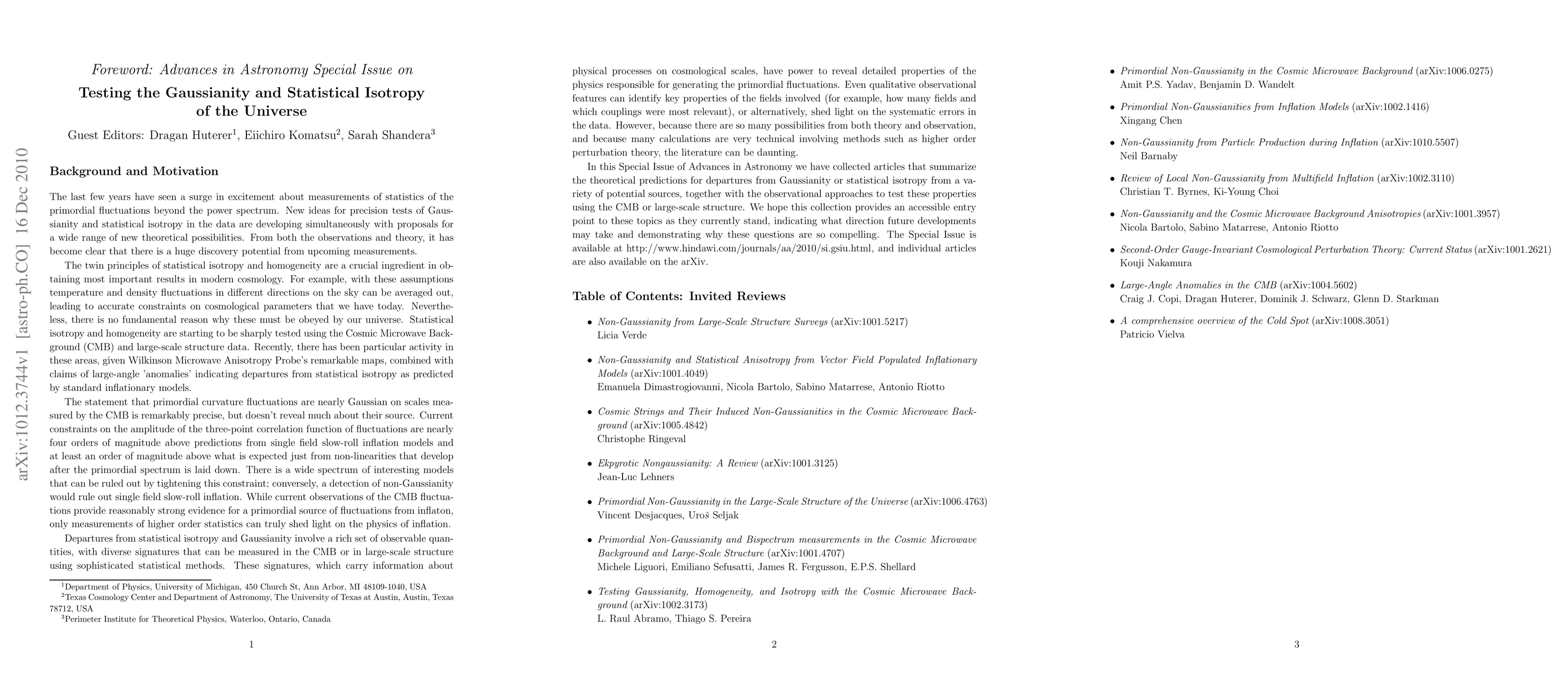 arXiv:1012.3744v1 [astro-ph.CO] 16 Dec 2010

Foreword: Advances in Astronomy Special Issue on

Testing the Gaussianity and Statistical Isotropy of the Universe

Guest Editors: Dragan Huterer$^1$, Eiichiro Komatsu$^2$, Sarah Shandera$^3$

Background and Motivation

The last few years have seen a surge in excitement about measurements of statistics of the primordial fluctuations beyond the power spectrum. New ideas for precision tests of Gaussianity and statistical isotropy in the data are developing simultaneously with proposals for a wide range of new theoretical possibilities. From both the observations and theory, it has become clear that there is a huge discovery potential from upcoming measurements.

The twin principles of statistical isotropy and homogeneity are a crucial ingredient in obtaining most important results in modern cosmology. For example, with these assumptions temperature and density fluctuations in different directions on the sky can be averaged out, leading to accurate constraints on cosmological parameters that we have today. Nevertheless, there is no fundamental reason why these must be obeyed by our universe. Statistical isotropy and homogeneity are starting to be sharply tested using the Cosmic Microwave Background (CMB) and large-scale structure data. Recently, there has been particular activity in these areas, given Wilkinson Microwave Anisotropy Probe's remarkable maps, combined with claims of large-angle 'anomalies' indicating departures from statistical isotropy as predicted by standard inflationary models.

The statement that primordial curvature fluctuations are nearly Gaussian on scales measured by the CMB is remarkably precise, but doesn't reveal much about their source. Current constraints on the amplitude of the three-point correlation function of fluctuations are nearly four orders of magnitude above predictions from single field slow-roll inflation models and at least an order of magnitude above what is expected just from non-linearities that develop after the primordial spectrum is laid down. There is a wide spectrum of interesting models that can be ruled out by tightening this constraint; conversely, a detection of non-Gaussianity would rule out single field slow-roll inflation. While current observations of the CMB fluctuations provide reasonably strong evidence for a primordial source of fluctuations from inflaton, only measurements of higher order statistics can truly shed light on the physics of inflation.

Departures from statistical isotropy and Gaussianity involve a rich set of observable quantities, with diverse signatures that can be measured in the CMB or in large-scale structure using sophisticated statistical methods. These signatures, which carry information about

$^1$Department of Physics, University of Michigan, 450 Church St, Ann Arbor, MI 48109-1040, USA
$^2$Texas Cosmology Center and Department of Astronomy, The University of Texas at Austin, Austin, Texas 78712, USA
$^3$Perimeter Institute for Theoretical Physics, Waterloo, Ontario, Canada

1

physical processes on cosmological scales, have power to reveal detailed properties of the physics responsible for generating the primordial fluctuations. Even qualitative observational features can identify key properties of the fields involved (for example, how many fields and which couplings were most relevant), or alternatively, shed light on the systematic errors in the data. However, because there are so many possibilities from both theory and observation, and because many calculations are very technical involving methods such as higher order perturbation theory, the literature can be daunting.

In this Special Issue of Advances in Astronomy we have collected articles that summarize the theoretical predictions for departures from Gaussianity or statistical isotropy from a variety of potential sources, together with the observational approaches to test these properties using the CMB or large-scale structure. We hope this collection provides an accessible entry point to these topics as they currently stand, indicating what direction future developments may take and demonstrating why these questions are so compelling. The Special Issue is available at http://www.hindawi.com/journals/aa/2010/si.gsiu.html, and individual articles are also available on the arXiv.

Table of Contents: Invited Reviews

• Non-Gaussianity from Large-Scale Structure Surveys (arXiv:1001.5217)
Licia Verde

• Non-Gaussianity and Statistical Anisotropy from Vector Field Populated Inflationary Models (arXiv:1001.4049)
Emanuela Dimastrogiovanni, Nicola Bartolo, Sabino Matarrese, Antonio Riotto

• Cosmic Strings and Their Induced Non-Gaussianities in the Cosmic Microwave Background (arXiv:1005.4842)
Christophe Ringeval

• Ekpyrotic Nongaussianity: A Review (arXiv:1001.3125)
Jean-Luc Lehners

• Primordial Non-Gaussianity in the Large-Scale Structure of the Universe (arXiv:1006.4763)
Vincent Desjacques, Uroš Seljak

• Primordial Non-Gaussianity and Bispectrum measurements in the Cosmic Microwave Background and Large-Scale Structure (arXiv:1001.4707)
Michele Liguori, Emiliano Sefusatti, James R. Fergusson, E.P.S. Shellard

• Testing Gaussianity, Homogeneity, and Isotropy with the Cosmic Microwave Background (arXiv:1002.3173)
L. Raul Abramo, Thiago S. Pereira

2

• Primordial Non-Gaussianity in the Cosmic Microwave Background (arXiv:1006.0275)
Amit P.S. Yadav, Benjamin D. Wandelt

• Primordial Non-Gaussianities from Inflation Models (arXiv:1002.1416)
Xingang Chen

• Non-Gaussianity from Particle Production during Inflation (arXiv:1010.5507)
Neil Barnaby

• Review of Local Non-Gaussianity from Multifield Inflation (arXiv:1002.3110)
Christian T. Byrnes, Ki-Young Choi

• Non-Gaussianity and the Cosmic Microwave Background Anisotropies (arXiv:1001.3957)
Nicola Bartolo, Sabino Matarrese, Antonio Riotto

• Second-Order Gauge-Invariant Cosmological Perturbation Theory: Current Status (arXiv:1001.2621)
Kouji Nakamura

• Large-Angle Anomalies in the CMB (arXiv:1004.5602)
Craig J. Copi, Dragan Huterer, Dominik J. Schwarz, Glenn D. Starkman

• A comprehensive overview of the Cold Spot (arXiv:1008.3051)
Patricio Vielva

3